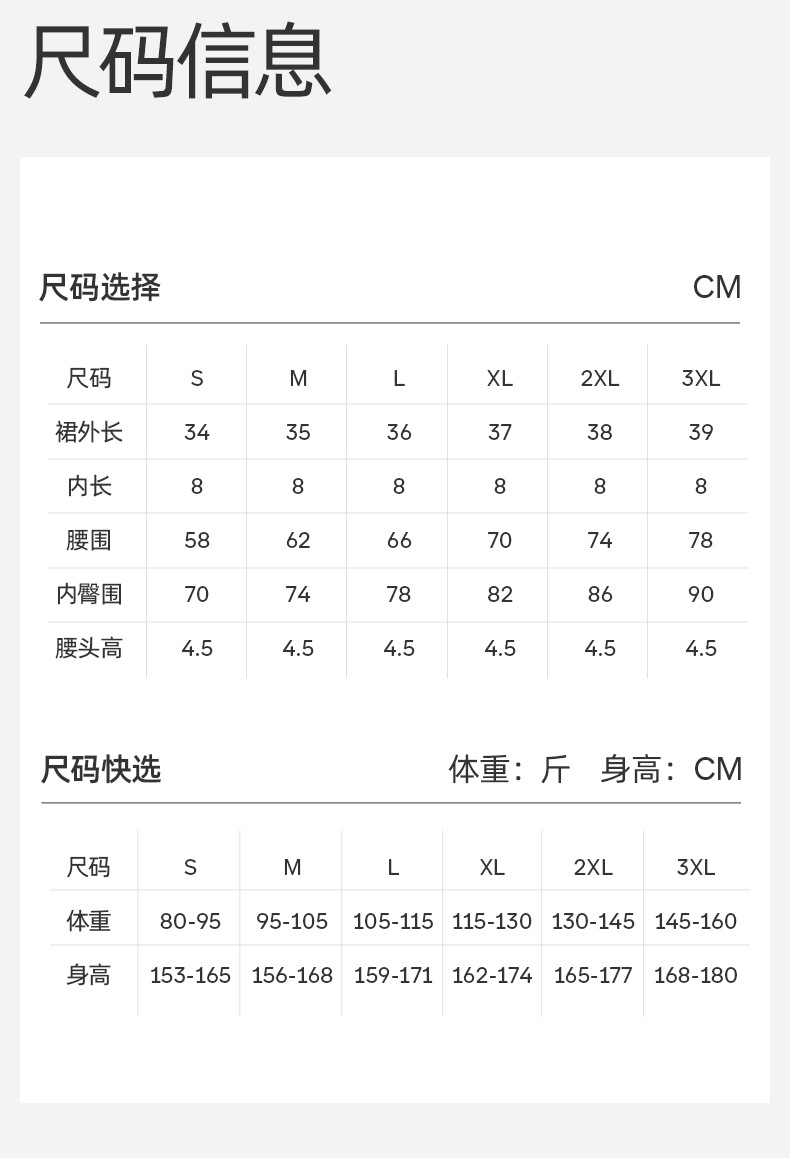 尺码信息

尺码选择 CM

| 尺码 | S | M | L | XL | 2XL | 3XL |
|---|---|---|---|---|---|---|
| 裙外长 | 34 | 35 | 36 | 37 | 38 | 39 |
| 内长 | 8 | 8 | 8 | 8 | 8 | 8 |
| 腰围 | 58 | 62 | 66 | 70 | 74 | 78 |
| 内臀围 | 70 | 74 | 78 | 82 | 86 | 90 |
| 腰头高 | 4.5 | 4.5 | 4.5 | 4.5 | 4.5 | 4.5 |

尺码快选 体重：斤 身高：CM

| 尺码 | S | M | L | XL | 2XL | 3XL |
|---|---|---|---|---|---|---|
| 体重 | 80-95 | 95-105 | 105-115 | 115-130 | 130-145 | 145-160 |
| 身高 | 153-165 | 156-168 | 159-171 | 162-174 | 165-177 | 168-180 |